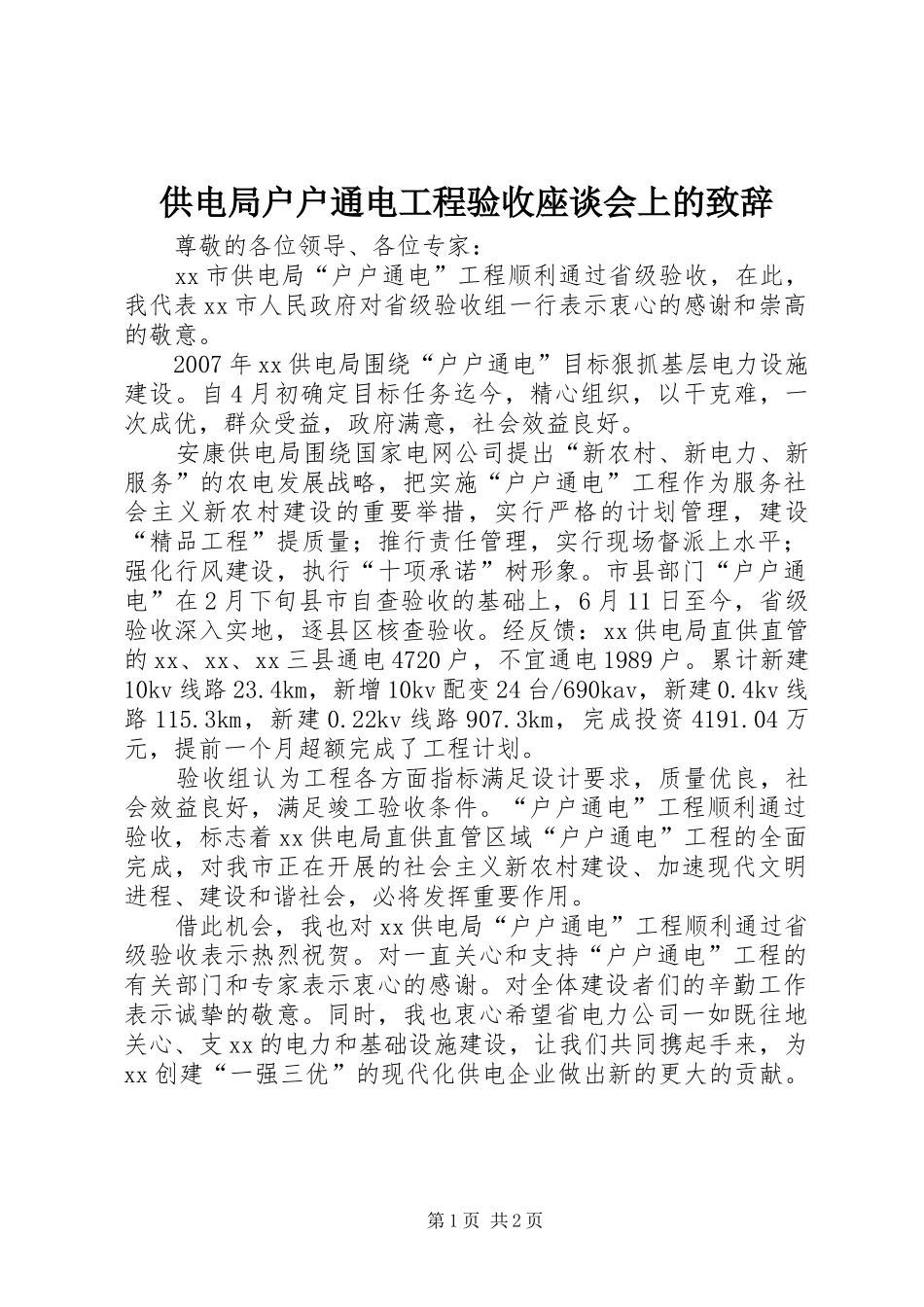 供电局户户通电工程验收座谈会上的致辞

尊敬的各位领导、各位专家：

xx 市供电局“户户通电”工程顺利通过省级验收，在此，我代表 xx 市人民政府对省级验收组一行表示衷心的感谢和崇高的敬意。

2007 年 xx 供电局围绕“户户通电”目标狠抓基层电力设施建设。自 4 月初确定目标任务迄今，精心组织，以干克难，一次成优，群众受益，政府满意，社会效益良好。

安康供电局围绕国家电网公司提出“新农村、新电力、新服务”的农电发展战略，把实施“户户通电”工程作为服务社会主义新农村建设的重要举措，实行严格的计划管理，建设“精品工程”提质量；推行责任管理，实行现场督派上水平；强化行风建设，执行“十项承诺”树形象。市县部门“户户通电”在 2 月下旬县市自查验收的基础上，6 月 11 日至今，省级验收深入实地，逐县区核查验收。经反馈：xx 供电局直供直管的 xx、xx、xx 三县通电 4720 户，不宜通电 1989 户。累计新建 10kv 线路 23.4km，新增 10kv 配变 24 台/690kav，新建 0.4kv 线路 115.3km，新建 0.22kv 线路 907.3km，完成投资 4191.04 万元，提前一个月超额完成了工程计划。

验收组认为工程各方面指标满足设计要求，质量优良，社会效益良好，满足竣工验收条件。“户户通电”工程顺利通过验收，标志着 xx 供电局直供直管区域“户户通电”工程的全面完成，对我市正在开展的社会主义新农村建设、加速现代文明进程、建设和谐社会，必将发挥重要作用。

借此机会，我也对 xx 供电局“户户通电”工程顺利通过省级验收表示热烈祝贺。对一直关心和支持“户户通电”工程的有关部门和专家表示衷心的感谢。对全体建设者们的辛勤工作表示诚挚的敬意。同时，我也衷心希望省电力公司一如既往地关心、支 xx 的电力和基础设施建设，让我们共同携起手来，为 xx 创建“一强三优”的现代化供电企业做出新的更大的贡献。

第 1 页 共 2 页